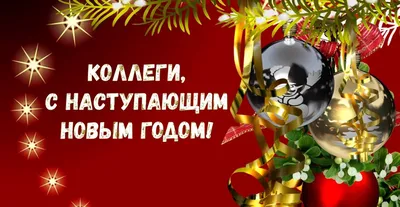 КОЛЛЕГИ,
С НАСТУПАЮЩИМ
НОВЫМ ГОДОМ!